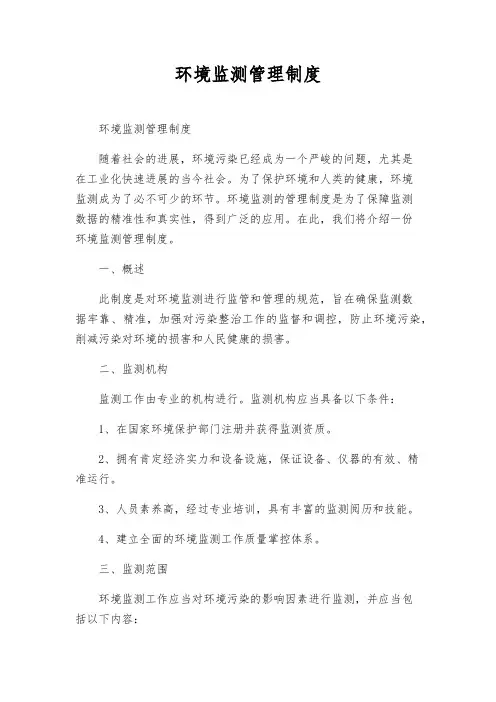 环境监测管理制度

环境监测管理制度

随着社会的进展，环境污染已经成为一个严峻的问题，尤其是在工业化快速进展的当今社会。为了保护环境和人类的健康，环境监测成为了必不可少的环节。环境监测的管理制度是为了保障监测数据的精准性和真实性，得到广泛的应用。在此，我们将介绍一份环境监测管理制度。

一、概述

此制度是对环境监测进行监管和管理的规范，旨在确保监测数据牢靠、精准，加强对污染整治工作的监督和调控，防止环境污染，削减污染对环境的损害和人民健康的损害。

二、监测机构

监测工作由专业的机构进行。监测机构应当具备以下条件：

1、在国家环境保护部门注册并获得监测资质。

2、拥有肯定经济实力和设备设施，保证设备、仪器的有效、精准运行。

3、人员素养高，经过专业培训，具有丰富的监测阅历和技能。

4、建立全面的环境监测工作质量掌控体系。

三、监测范围

环境监测工作应当对环境污染的影响因素进行监测，并应当包括以下内容：